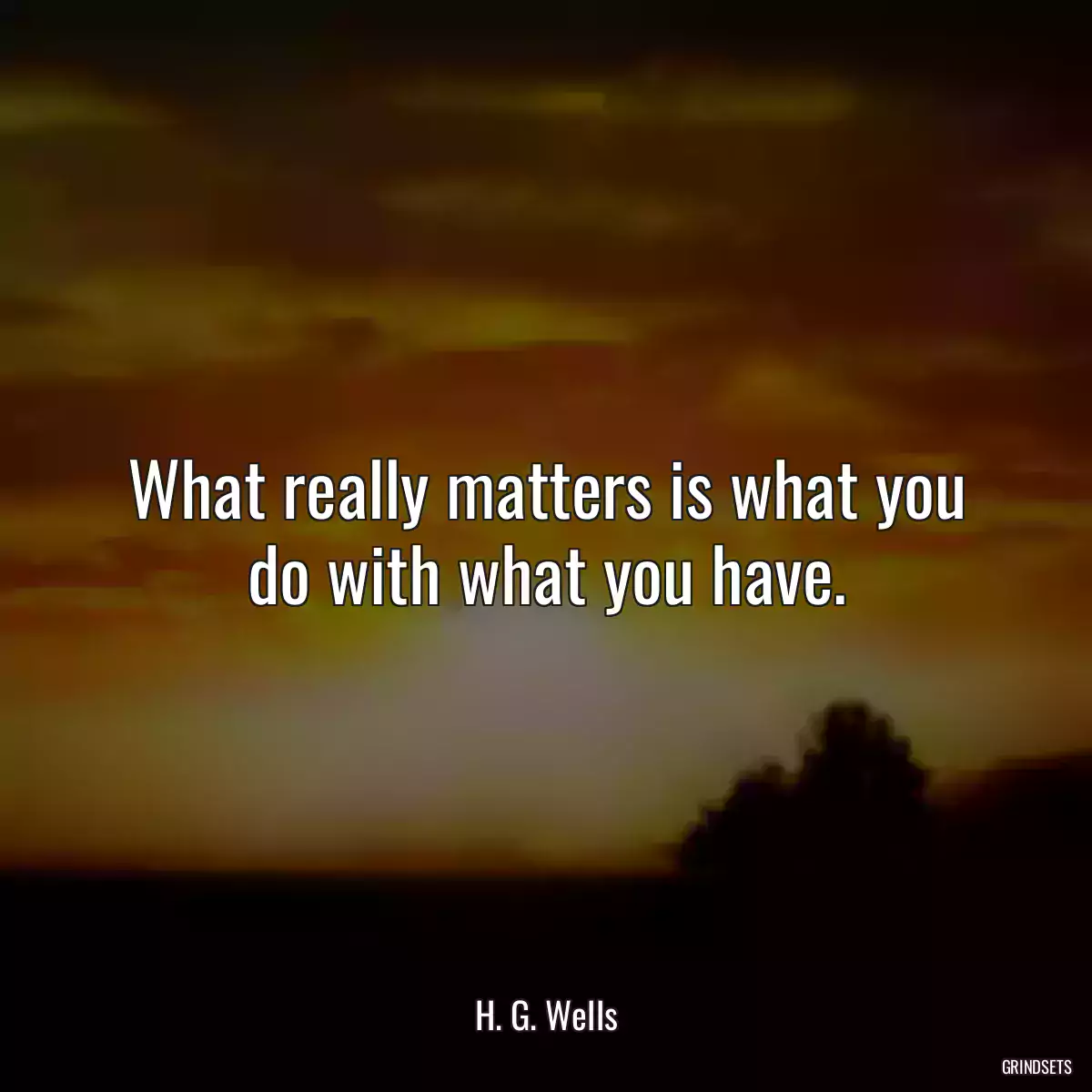 What really matters is what you do with what you have.

H. G. Wells

GRINDSETS